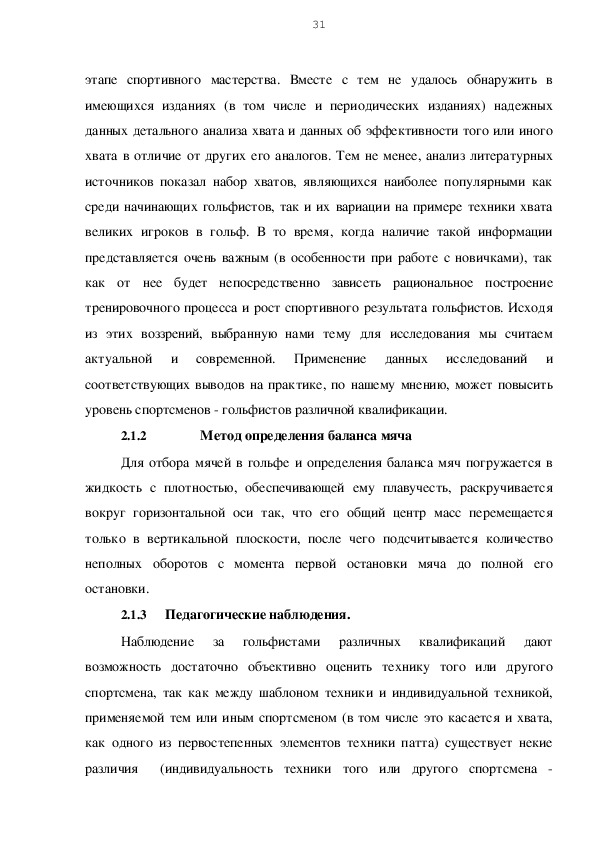 31

этапе спортивного мастерства. Вместе с тем не удалось обнаружить в имеющихся изданиях (в том числе и периодических изданиях) надежных данных детального анализа хвата и данных об эффективности того или иного хвата в отличие от других его аналогов. Тем не менее, анализ литературных источников показал набор хватов, являющихся наиболее популярными как среди начинающих гольфистов, так и их вариации на примере техники хвата великих игроков в гольф. В то время, когда наличие такой информации представляется очень важным (в особенности при работе с новичками), так как от нее будет непосредственно зависеть рациональное построение тренировочного процесса и рост спортивного результата гольфистов. Исходя из этих воззрений, выбранную нами тему для исследования мы считаем актуальной и современной. Применение данных исследований и соответствующих выводов на практике, по нашему мнению, может повысить уровень спортсменов - гольфистов различной квалификации.

2.1.2 Метод определения баланса мяча

Для отбора мячей в гольфе и определения баланса мяч погружается в жидкость с плотностью, обеспечивающей ему плавучесть, раскручивается вокруг горизонтальной оси так, что его общий центр масс перемещается только в вертикальной плоскости, после чего подсчитывается количество неполных оборотов с момента первой остановки мяча до полной его остановки.

2.1.3 Педагогические наблюдения.

Наблюдение за гольфистами различных квалификаций дают возможность достаточно объективно оценить технику того или другого спортсмена, так как между шаблоном техники и индивидуальной техникой, применяемой тем или иным спортсменом (в том числе это касается и хвата, как одного из первостепенных элементов техники патта) существует некие различия (индивидуальность техники того или другого спортсмена -